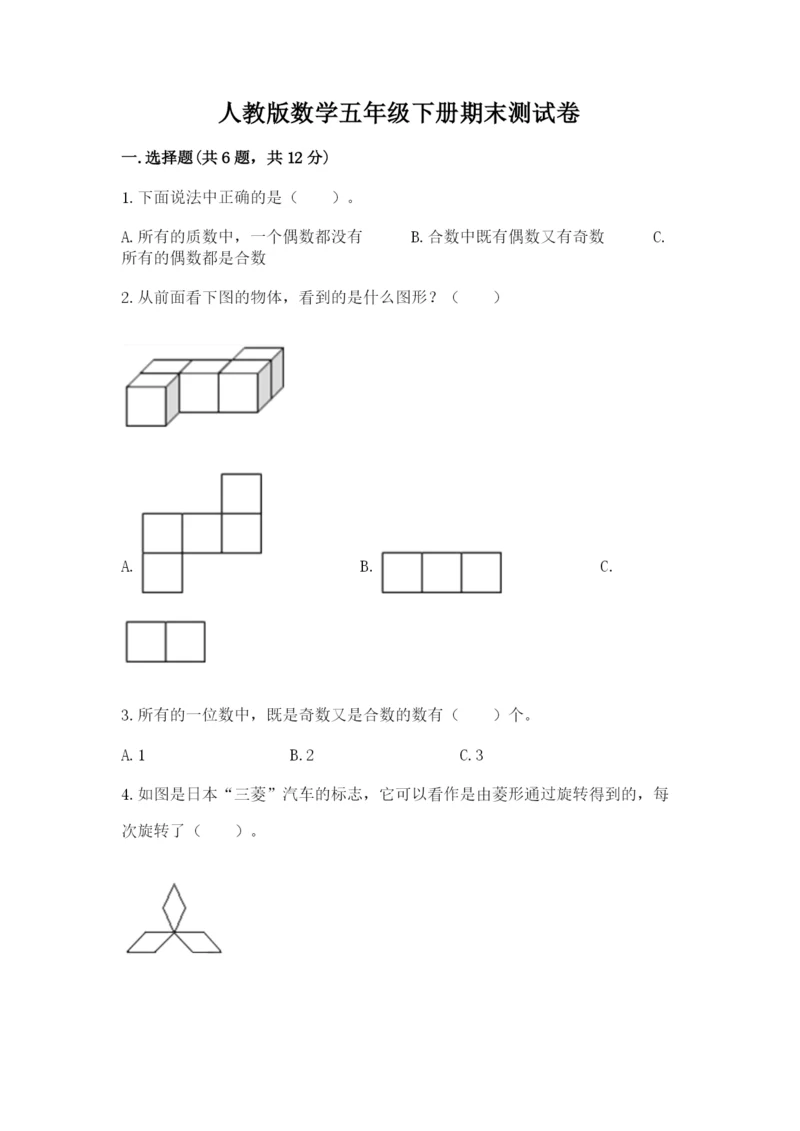 人教版数学五年级下册期末测试卷

一.选择题(共6题，共12分)

1.下面说法中正确的是（　　）。

A.所有的质数中，一个偶数都没有　　B.合数中既有偶数又有奇数　　C.所有的偶数都是合数

2.从前面看下图的物体，看到的是什么图形？（　　）

A.　　B.　　C.

3.所有的一位数中，既是奇数又是合数的数有（　　）个。

A.1　　B.2　　C.3

4.如图是日本“三菱”汽车的标志，它可以看作是由菱形通过旋转得到的，每次旋转了（　　）。